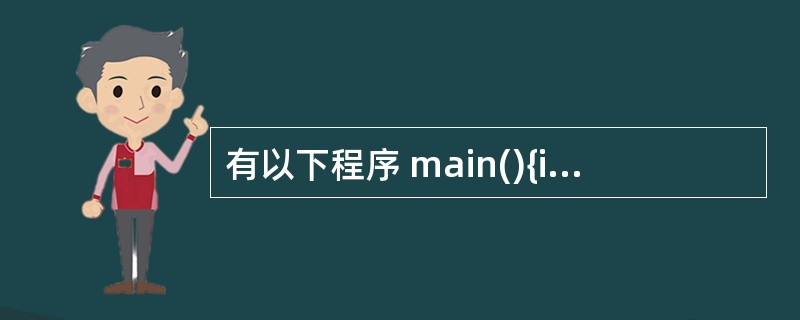 有以下程序 main(){i...